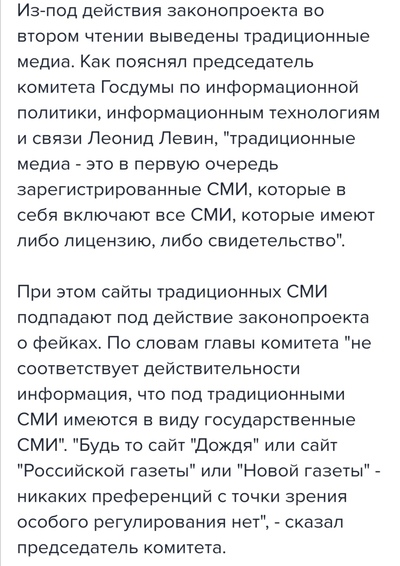 Из-под действия законопроекта во втором чтении выведены традиционные медиа. Как пояснял председатель комитета Госдумы по информационной политики, информационным технологиям и связи Леонид Левин, "традиционные медиа - это в первую очередь зарегистрированные СМИ, которые в себя включают все СМИ, которые имеют либо лицензию, либо свидетельство".

При этом сайты традиционных СМИ подпадают под действие законопроекта о фейках. По словам главы комитета "не соответствует действительности информация, что под традиционными СМИ имеются в виду государственные СМИ". "Будь то сайт "Дождя" или сайт "Российской газеты" или "Новой газеты" - никаких преференций с точки зрения особого регулирования нет", - сказал председатель комитета.